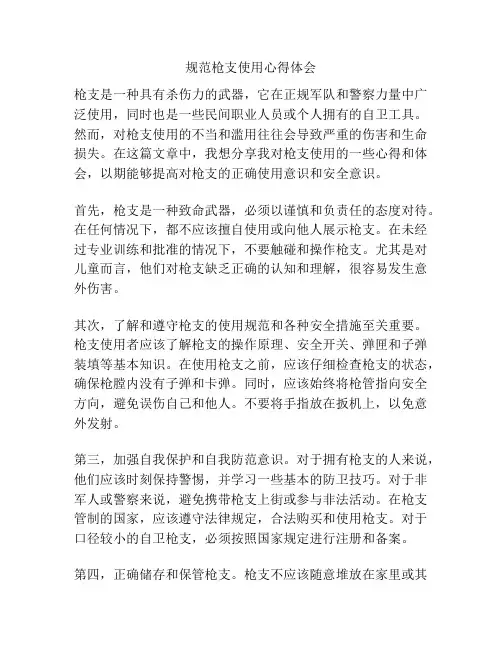 规范枪支使用心得体会

枪支是一种具有杀伤力的武器，它在正规军队和警察力量中广泛使用，同时也是一些民间职业人员或个人拥有的自卫工具。然而，对枪支使用的不当和滥用往往会导致严重的伤害和生命损失。在这篇文章中，我想分享我对枪支使用的一些心得和体会，以期能够提高对枪支的正确使用意识和安全意识。

首先，枪支是一种致命武器，必须以谨慎和负责任的态度对待。在任何情况下，都不应该擅自使用或向他人展示枪支。在未经过专业训练和批准的情况下，不要触碰和操作枪支。尤其是对儿童而言，他们对枪支缺乏正确的认知和理解，很容易发生意外伤害。

其次，了解和遵守枪支的使用规范和各种安全措施至关重要。枪支使用者应该了解枪支的操作原理、安全开关、弹匣和子弹装填等基本知识。在使用枪支之前，应该仔细检查枪支的状态，确保枪膛内没有子弹和卡弹。同时，应该始终将枪管指向安全方向，避免误伤自己和他人。不要将手指放在扳机上，以免意外发射。

第三，加强自我保护和自我防范意识。对于拥有枪支的人来说，他们应该时刻保持警惕，并学习一些基本的防卫技巧。对于非军人或警察来说，避免携带枪支上街或参与非法活动。在枪支管制的国家，应该遵守法律规定，合法购买和使用枪支。对于口径较小的自卫枪支，必须按照国家规定进行注册和备案。

第四，正确储存和保管枪支。枪支不应该随意堆放在家里或其